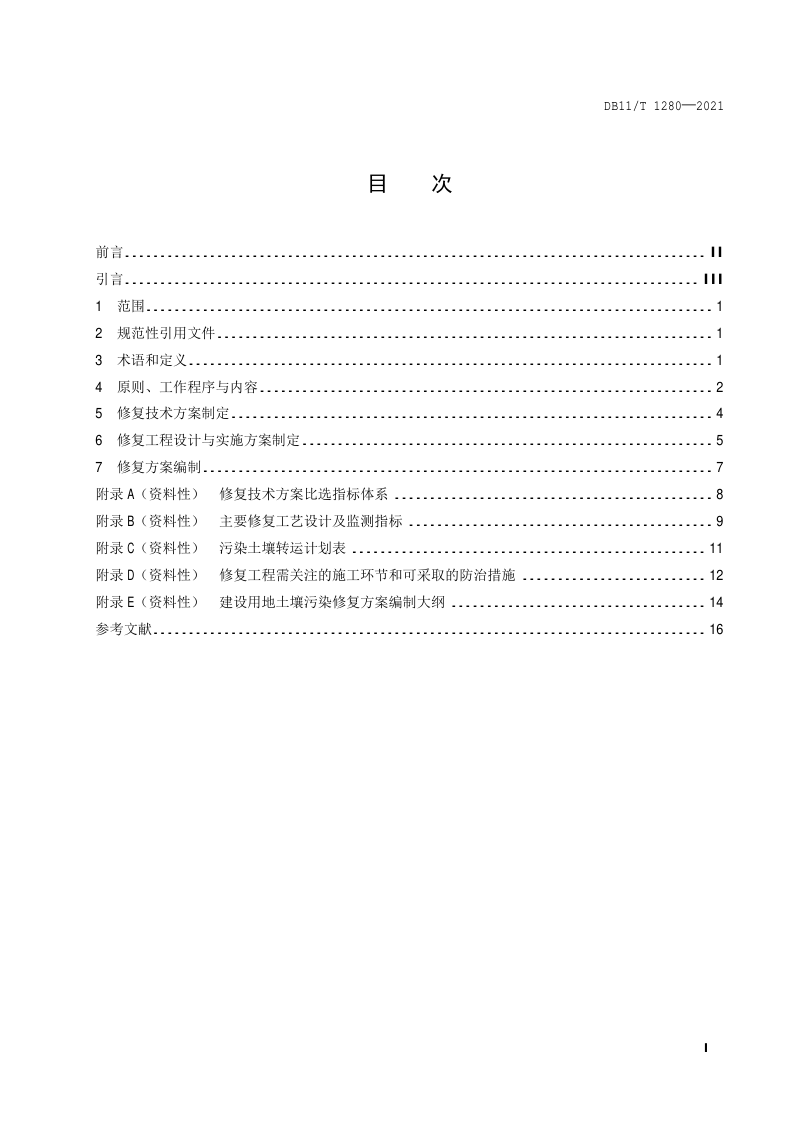 DB11/T 1280—2021

目 次

前言 II
引言 III
1 范围 1
2 规范性引用文件 1
3 术语和定义 1
4 原则、工作程序与内容 2
5 修复技术方案制定 4
6 修复工程设计与实施方案制定 5
7 修复方案编制 7
附录A（资料性） 修复技术方案比选指标体系 8
附录B（资料性） 主要修复工艺设计及监测指标 9
附录C（资料性） 污染土壤转运计划表 11
附录D（资料性） 修复工程需关注的施工环节和可采取的防治措施 12
附录E（资料性） 建设用地土壤污染修复方案编制大纲 14
参考文献 16

I